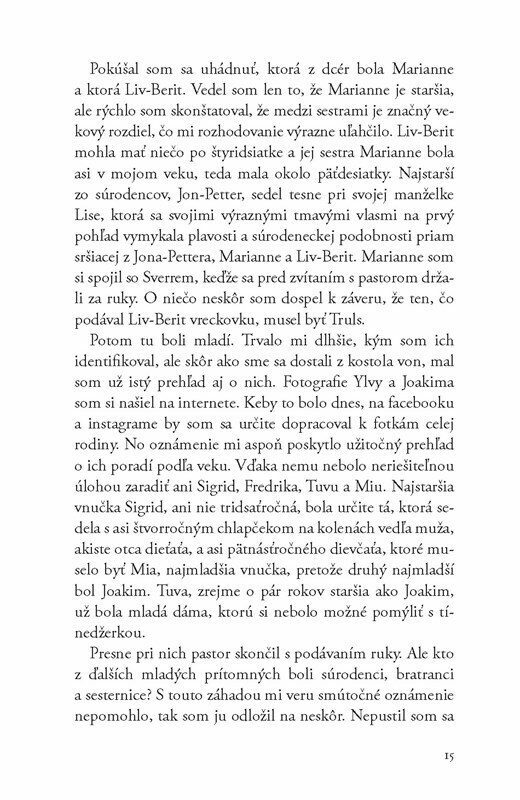 Pokúšal som sa uhádnuť, ktorá z dcér bola Marianne a ktorá Liv-Berit. Vedel som len to, že Marianne je staršia, ale rýchlo som skonštatoval, že medzi sestrami je značný vekový rozdiel, čo mi rozhodovanie výrazne uľahčilo. Liv-Berit mohla mať niečo po štyridsiatke a jej sestra Marianne bola asi v mojom veku, teda mala okolo päťdesiatky. Najstarší zo súrodencov, Jon-Petter, sedel tesne pri svojej manželke Lise, ktorá sa svojimi výraznými tmavými vlasmi na prvý pohľad vymykala plavosti a súrodeneckej podobnosti priam sršiacej z Jona-Pettera, Marianne a Liv-Berit. Marianne som si spojil so Sverrem, keďže sa pred zvítaním s pastorom držali za ruky. O niečo neskôr som dospel k záveru, že ten, čo podával Liv-Berit vreckovku, musel byť Truls.

Potom tu boli mladí. Trvalo mi dlhšie, kým som ich identifikoval, ale skôr ako sme sa dostali z kostola von, mal som už istý prehľad aj o nich. Fotografie Ylvy a Joakima som si našiel na internete. Keby to bolo dnes, na facebooku a instagrame by som sa určite dopracoval k fotkám celej rodiny. No oznámenie mi aspoň poskytlo užitočný prehľad o ich poradí podľa veku. Vďaka nemu nebolo neriešiteľnou úlohou zaradiť ani Sigrid, Fredrika, Tuvu a Miu. Najstaršia vnučka Sigrid, ani nie tridsaťročná, bola určite tá, ktorá sedela s asi štvorročným chlapčekom na kolenách vedľa muža, akiste otca dieťaťa, a asi pätnásťročného dievčaťa, ktoré muselo byť Mia, najmladšia vnučka, pretože druhý najmladší bol Joakim. Tuva, zrejme o pár rokov staršia ako Joakim, už bola mladá dáma, ktorú si nebolo možné pomýliť s tínedžerkou.

Presne pri nich pastor skončil s podávaním ruky. Ale kto z ďalších mladých prítomných boli súrodenci, bratranci a sesternice? S touto záhadou mi veru smútočné oznámenie nepomohlo, tak som ju odložil na neskôr. Nepustil som sa

15